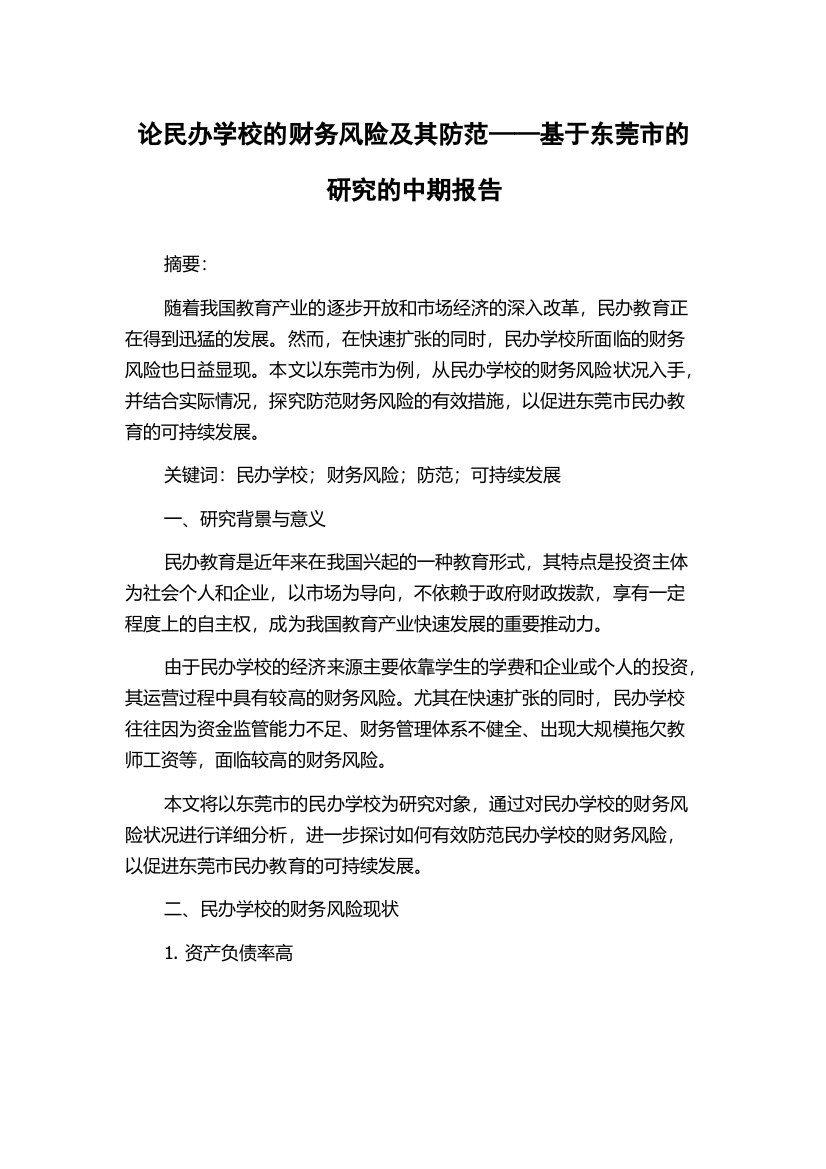 论民办学校的财务风险及其防范——基于东莞市的研究的中期报告

摘要:

随着我国教育产业的逐步开放和市场经济的深入改革，民办教育正在得到迅猛的发展。然而，在快速扩张的同时，民办学校所面临的财务风险也日益显现。本文以东莞市为例，从民办学校的财务风险状况入手，并结合实际情况，探究防范财务风险的有效措施，以促进东莞市民办教育的可持续发展。

关键词：民办学校；财务风险；防范；可持续发展

一、研究背景与意义

民办教育是近年来在我国兴起的一种教育形式，其特点是投资主体为社会个人和企业，以市场为导向，不依赖于政府财政拨款，享有一定程度上的自主权，成为我国教育产业快速发展的重要推动力。

由于民办学校的经济来源主要依靠学生的学费和企业或个人的投资，其运营过程中具有较高的财务风险。尤其在快速扩张的同时，民办学校往往因为资金监管能力不足、财务管理体系不健全、出现大规模拖欠教师工资等，面临较高的财务风险。

本文将以东莞市的民办学校为研究对象，通过对民办学校的财务风险状况进行详细分析，进一步探讨如何有效防范民办学校的财务风险，以促进东莞市民办教育的可持续发展。

二、民办学校的财务风险现状

1. 资产负债率高